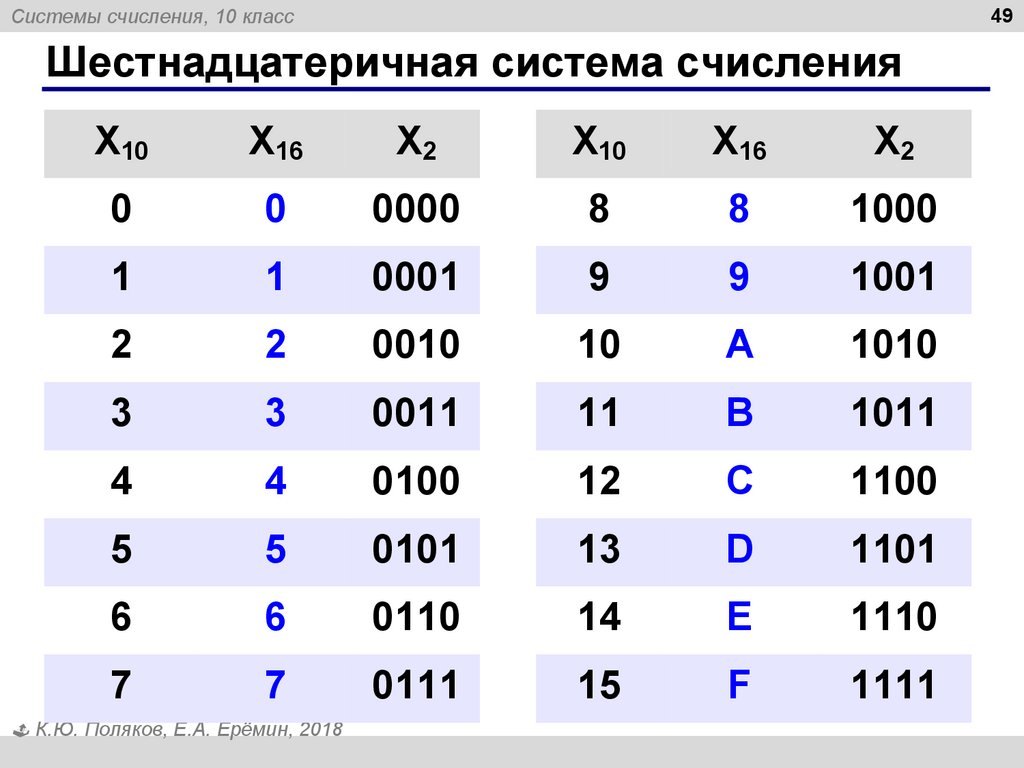 Системы счисления, 10 класс

49

Шестнадцатеричная система счисления

| $X_{10}$ | $X_{16}$ | $X_2$ |
|---|---|---|
| 0 | 0 | 0000 |
| 1 | 1 | 0001 |
| 2 | 2 | 0010 |
| 3 | 3 | 0011 |
| 4 | 4 | 0100 |
| 5 | 5 | 0101 |
| 6 | 6 | 0110 |
| 7 | 7 | 0111 |

| $X_{10}$ | $X_{16}$ | $X_2$ |
|---|---|---|
| 8 | 8 | 1000 |
| 9 | 9 | 1001 |
| 10 | A | 1010 |
| 11 | B | 1011 |
| 12 | C | 1100 |
| 13 | D | 1101 |
| 14 | E | 1110 |
| 15 | F | 1111 |

К.Ю. Поляков, Е.А. Ерёмин, 2018